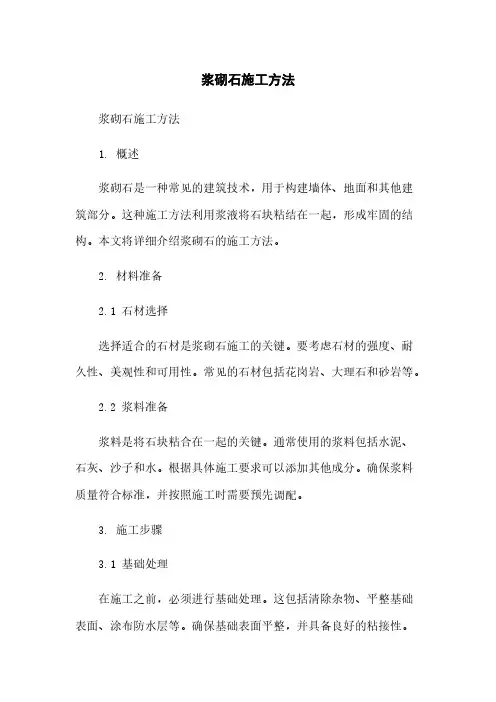 浆砌石施工方法

浆砌石施工方法

1. 概述

浆砌石是一种常见的建筑技术，用于构建墙体、地面和其他建筑部分。这种施工方法利用浆液将石块粘结在一起，形成牢固的结构。本文将详细介绍浆砌石的施工方法。

2. 材料准备

2.1 石材选择

选择适合的石材是浆砌石施工的关键。要考虑石材的强度、耐久性、美观性和可用性。常见的石材包括花岗岩、大理石和砂岩等。

2.2 浆料准备

浆料是将石块粘合在一起的关键。通常使用的浆料包括水泥、石灰、沙子和水。根据具体施工要求可以添加其他成分。确保浆料质量符合标准，并按照施工时需要预先调配。

3. 施工步骤

3.1 基础处理

在施工之前，必须进行基础处理。这包括清除杂物、平整基础表面、涂布防水层等。确保基础表面平整，并具备良好的粘接性。